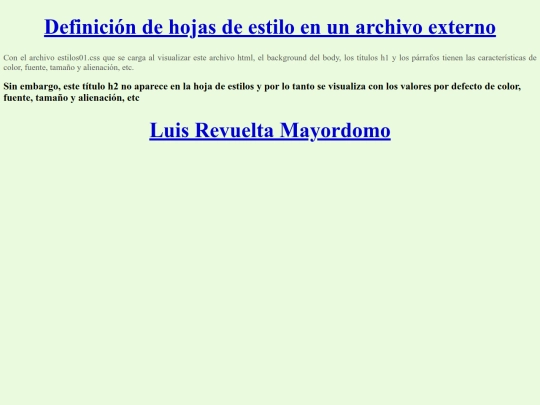 Definición de hojas de estilo en un archivo externo

Con el archivo estilos01.css que se carga al visualizar este archivo html, el background del body, los títulos h1 y los párrafos tienen las características de color, fuente, tamaño y alienación, etc.

Sin embargo, este título h2 no aparece en la hoja de estilos y por lo tanto se visualiza con los valores por defecto de color, fuente, tamaño y alienación, etc

Luis Revuelta Mayordomo